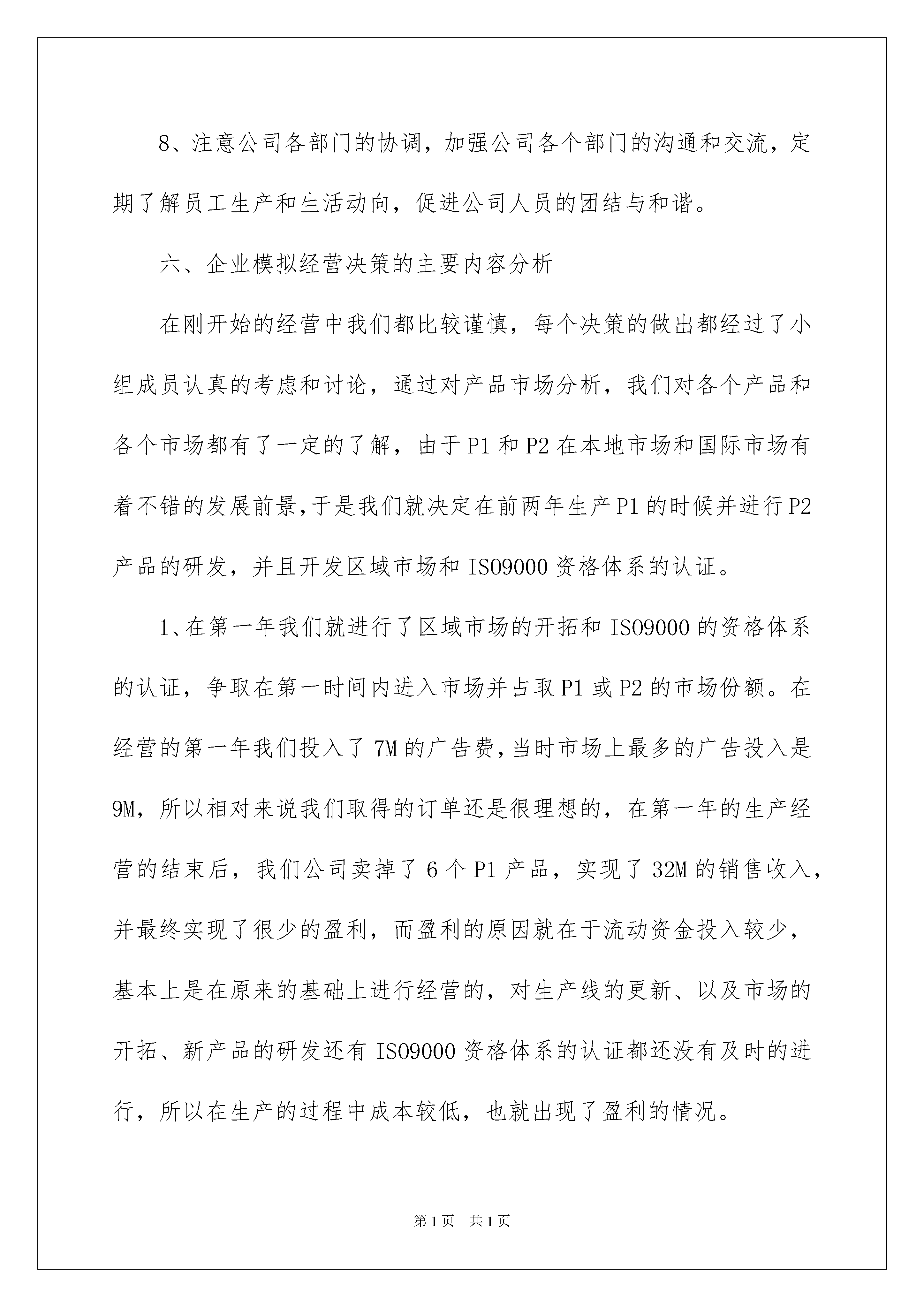 8、注意公司各部门的协调，加强公司各个部门的沟通和交流，定期了解员工生产和生活动向，促进公司人员的团结与和谐。

六、企业模拟经营决策的主要内容分析

在刚开始的经营中我们都比较谨慎，每个决策的做出都经过了小组成员认真的考虑和讨论，通过对产品市场分析，我们对各个产品和各个市场都有了一定的了解，由于P1和P2在本地市场和国际市场有着不错的发展前景,于是我们就决定在前两年生产P1的时候并进行P2产品的研发，并且开发区域市场和ISO9000资格体系的认证。

1、在第一年我们就进行了区域市场的开拓和ISO9000的资格体系的认证，争取在第一时间内进入市场并占取P1或P2的市场份额。在经营的第一年我们投入了7M的广告费,当时市场上最多的广告投入是9M，所以相对来说我们取得的订单还是很理想的，在第一年的生产经营的结束后，我们公司卖掉了6个P1产品，实现了32M的销售收入，并最终实现了很少的盈利，而盈利的原因就在于流动资金投入较少，基本上是在原来的基础上进行经营的，对生产线的更新、以及市场的开拓、新产品的研发还有ISO9000资格体系的认证都还没有及时的进行，所以在生产的过程中成本较低，也就出现了盈利的情况。

第1页 共1页